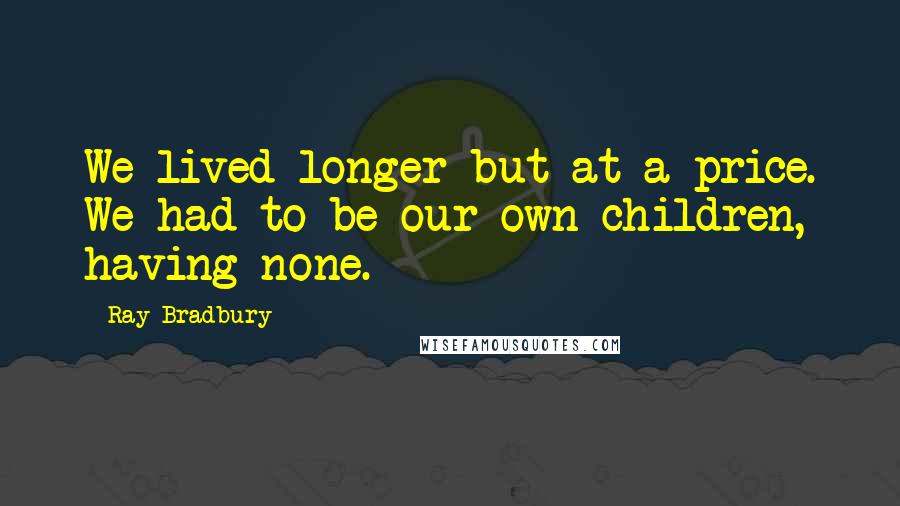 We lived longer but at a price. We had to be our own children, having none.

Ray Bradbury

WISEFAMOUSQUOTES.COM